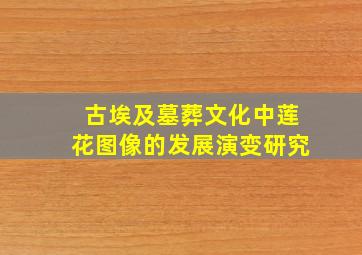 古埃及墓葬文化中莲花图像的发展演变研究